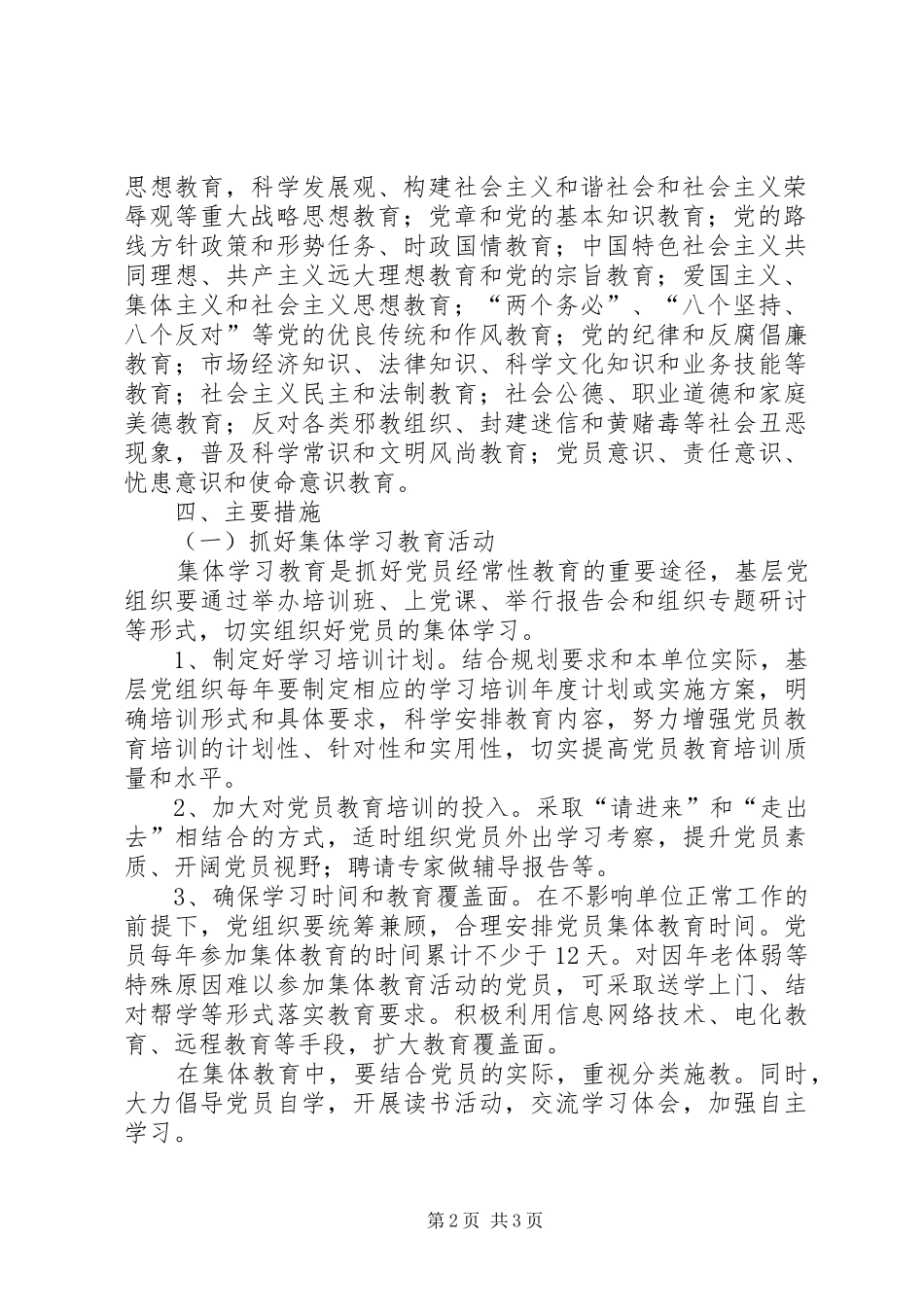 思想教育，科学发展观、构建社会主义和谐社会和社会主义荣辱观等重大战略思想教育；党章和党的基本知识教育；党的路线方针政策和形势任务、时政国情教育；中国特色社会主义共同理想、共产主义远大理想教育和党的宗旨教育；爱国主义、集体主义和社会主义思想教育；“两个务必”、“八个坚持、八个反对”等党的优良传统和作风教育；党的纪律和反腐倡廉教育；市场经济知识、法律知识、科学文化知识和业务技能等教育；社会主义民主和法制教育；社会公德、职业道德和家庭美德教育；反对各类邪教组织、封建迷信和黄赌毒等社会丑恶现象，普及科学常识和文明风尚教育；党员意识、责任意识、忧患意识和使命意识教育。

四、主要措施

（一）抓好集体学习教育活动

集体学习教育是抓好党员经常性教育的重要途径，基层党组织要通过举办培训班、上党课、举行报告会和组织专题研讨等形式，切实组织好党员的集体学习。

1、制定好学习培训计划。结合规划要求和本单位实际，基层党组织每年要制定相应的学习培训年度计划或实施方案，明确培训形式和具体要求，科学安排教育内容，努力增强党员教育培训的计划性、针对性和实用性，切实提高党员教育培训质量和水平。

2、加大对党员教育培训的投入。采取“请进来”和“走出去”相结合的方式，适时组织党员外出学习考察，提升党员素质、开阔党员视野；聘请专家做辅导报告等。

3、确保学习时间和教育覆盖面。在不影响单位正常工作的前提下，党组织要统筹兼顾，合理安排党员集体教育时间。党员每年参加集体教育的时间累计不少于12天。对因年老体弱等特殊原因难以参加集体教育活动的党员，可采取送学上门、结对帮学等形式落实教育要求。积极利用信息网络技术、电化教育、远程教育等手段，扩大教育覆盖面。

在集体教育中，要结合党员的实际，重视分类施教。同时，大力倡导党员自学，开展读书活动，交流学习体会，加强自主学习。

第2页 共3页